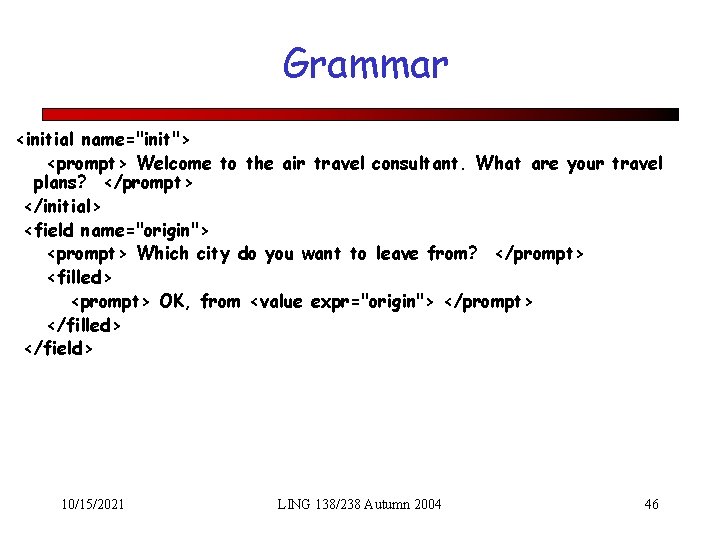 Grammar

<initial name="init">
<prompt> Welcome to the air travel consultant. What are your travel plans? </prompt>
</initial>
<field name="origin">
<prompt> Which city do you want to leave from? </prompt>
<filled>
<prompt> OK, from <value expr="origin"> </prompt>
</filled>
</field>

10/15/2021

LING 138/238 Autumn 2004

46